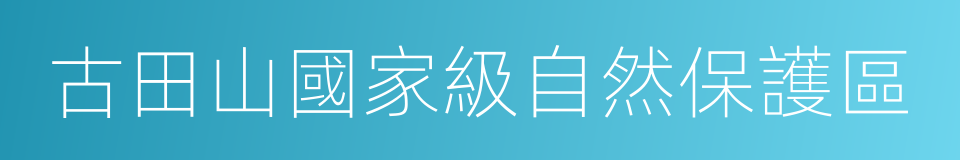 古田山國家級自然保護區